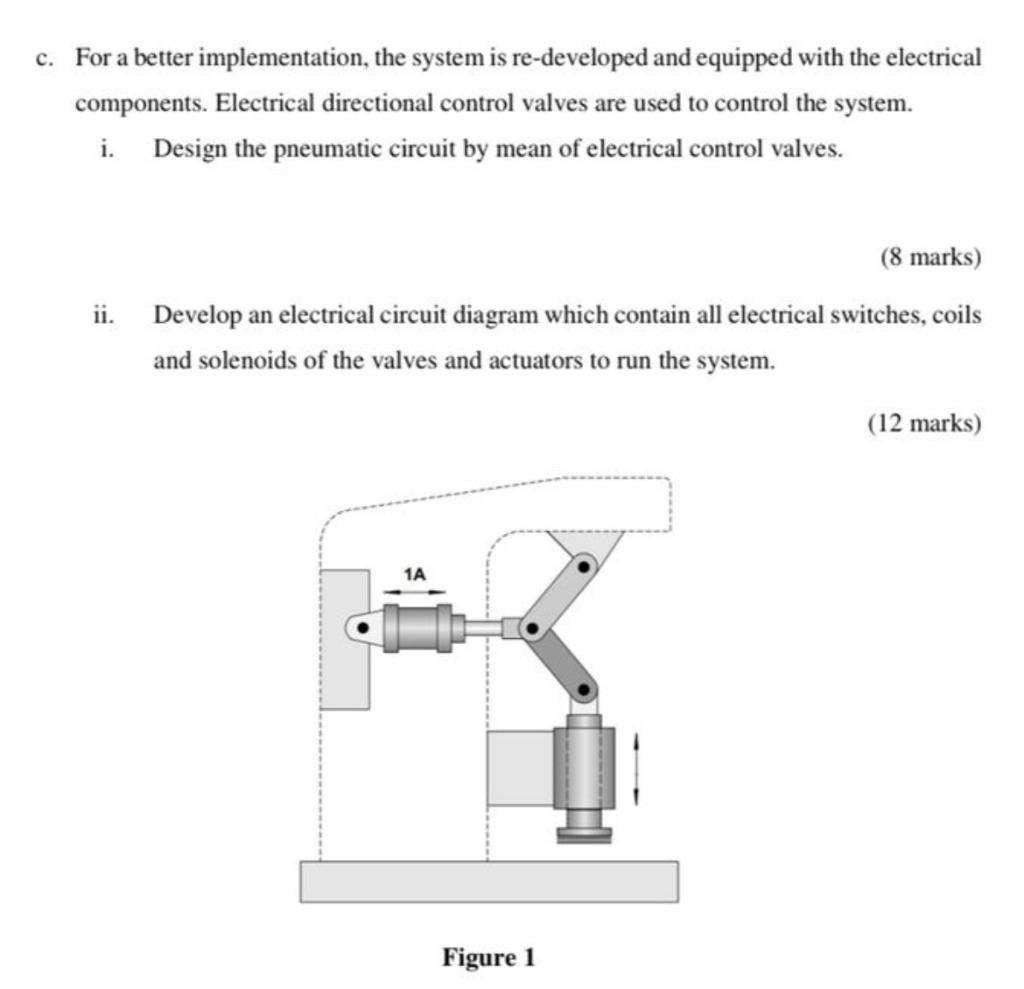 c. For a better implementation, the system is re-developed and equipped with the electrical components. Electrical directional control valves are used to control the system.

i. Design the pneumatic circuit by mean of electrical control valves.

(8 marks)

ii. Develop an electrical circuit diagram which contain all electrical switches, coils and solenoids of the valves and actuators to run the system.

(12 marks)

1A

Figure 1